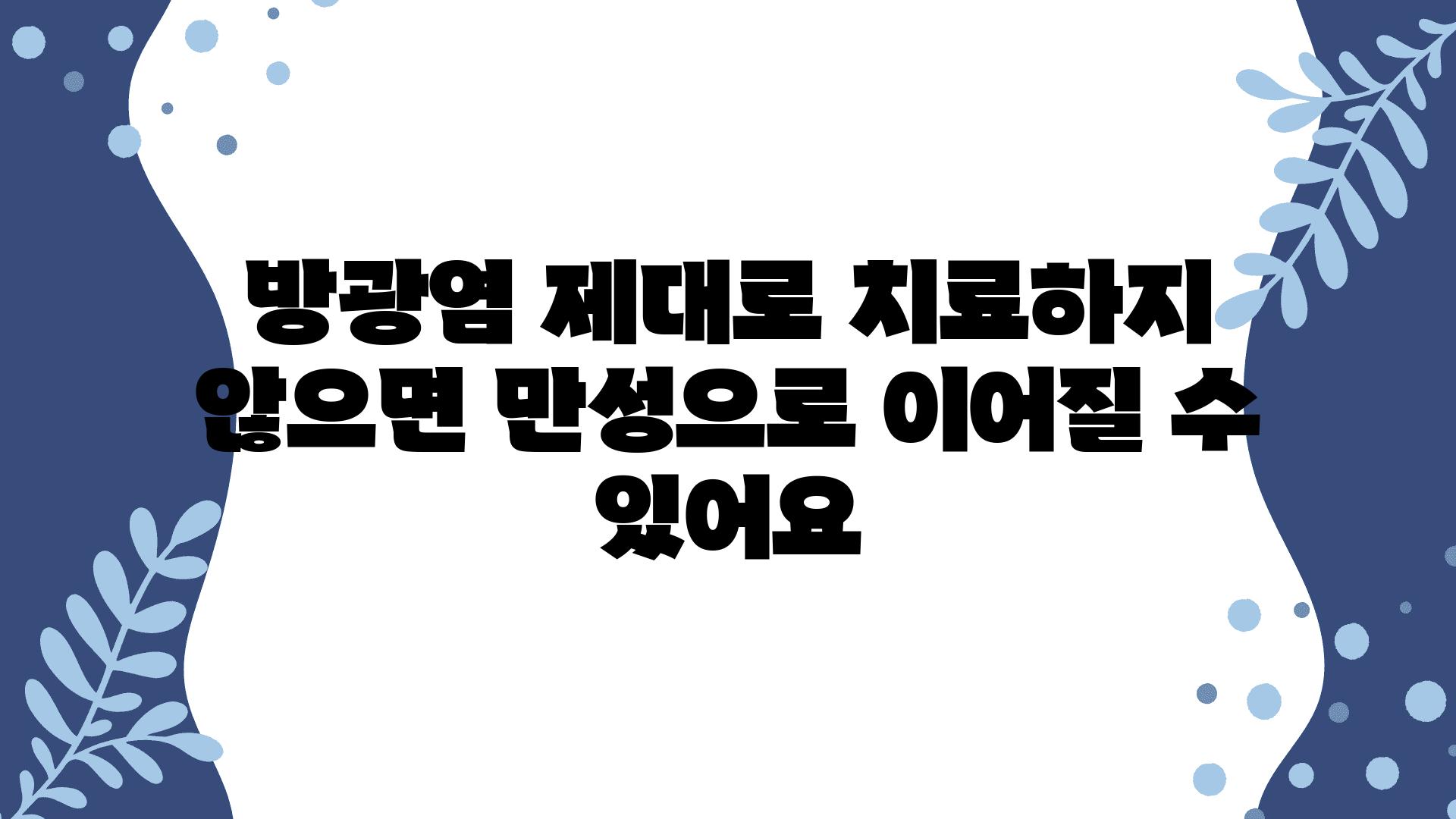 방광염 제대로 치료하지 않으면 만성으로 이어질 수 있어요